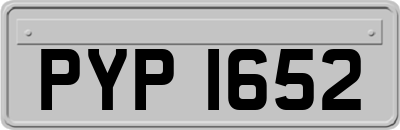 PYP 1652